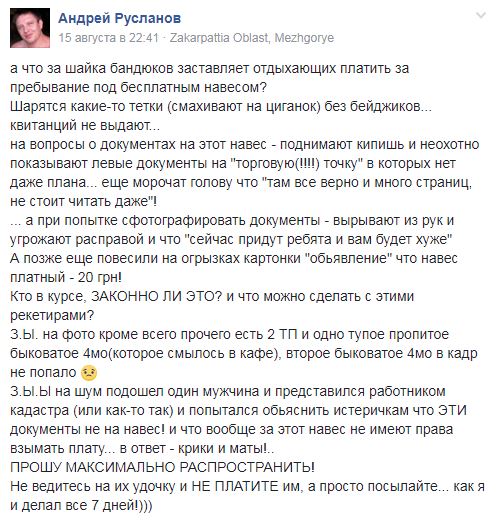 Андрей Русланов
15 августа в 22:41 · Zakarpattia Oblast, Mezhgorye

а что за шайка бандюков заставляет отдыхающих платить за пребывание под бесплатным навесом?
Шарятся какие-то тетки (смахивают на циганок) без бейджиков... квитанций не выдают...
на вопросы о документах на этот навес - поднимают кипишь и неохотно показывают левые документы на "торговую(!!!!) точку" в которых нет даже плана... еще морочат голову что "там все верно и много страниц, не стоит читать даже"!
... а при попытке сфотографировать документы - вырывают из рук и угрожают расправой и что "сейчас придут ребята и вам будет хуже"
А позже еще повесили на огрызках картонки "обьявление" что навес платный - 20 грн!
Кто в курсе, ЗАКОННО ЛИ ЭТО? и что можно сделать с этими рекетирами?
З.Ы. на фото кроме всего прочего есть 2 ТП и одно тупое пропитое быковатое 4мо(которое смылось в кафе), второе быковатое 4мо в кадр не попало
З.Ы.Ы на шум подошел один мужчина и представился работником кадастра (или как-то так) и попытался обьяснить истеричкам что ЭТИ документы не на навес! и что вообще за этот навес не имеют права взымать плату... в ответ - крики и маты!..
ПРОШУ МАКСИМАЛЬНО РАСПРОСТРАНИТЬ!
Не ведитесь на их удочку и НЕ ПЛАТИТЕ им, а просто посылайте... как я и делал все 7 дней!)))